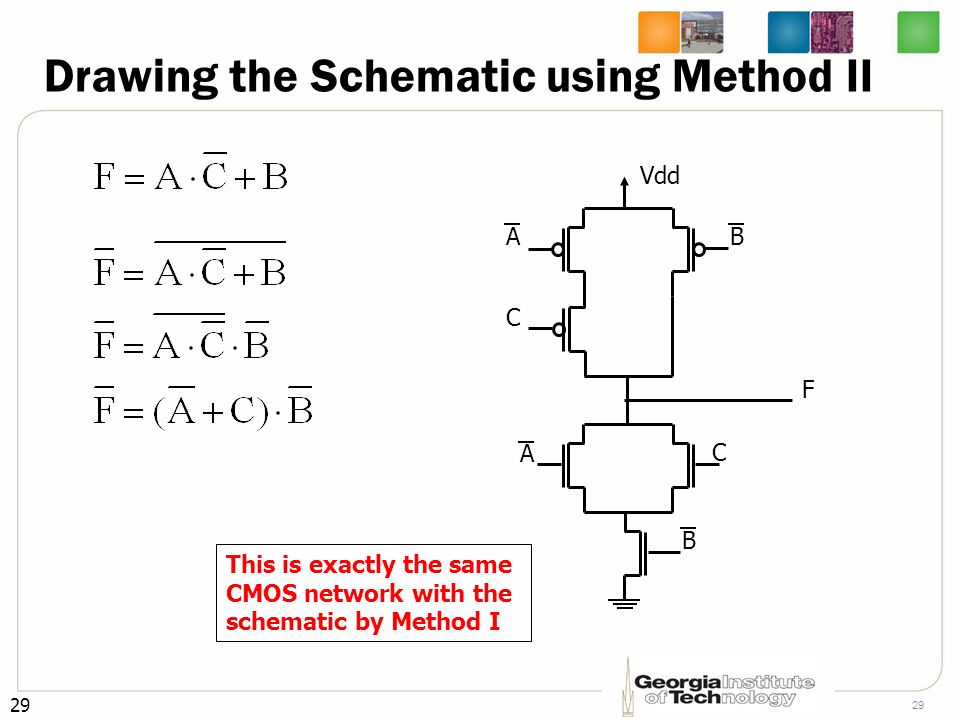 Drawing the Schematic using Method II

$F = A \cdot \overline{C} + B$

$\overline{F} = \overline{A \cdot \overline{C} + B}$

$\overline{F} = \overline{A \cdot \overline{C}} \cdot \overline{B}$

$\overline{F} = (\overline{A} + C) \cdot \overline{B}$

Vdd

$\overline{A}$

$\overline{B}$

C

F

$\overline{A}$

C

$\overline{B}$

This is exactly the same CMOS network with the schematic by Method I

Georgia Institute of Technology

29

29